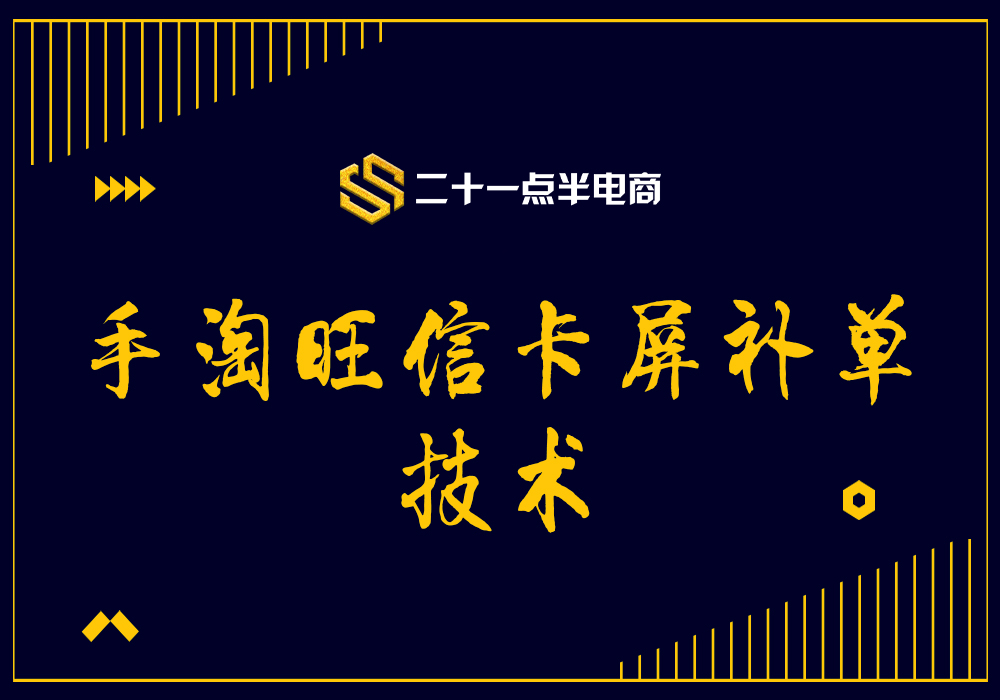 二十一点半电商

手淘旺信卡屏补单技术